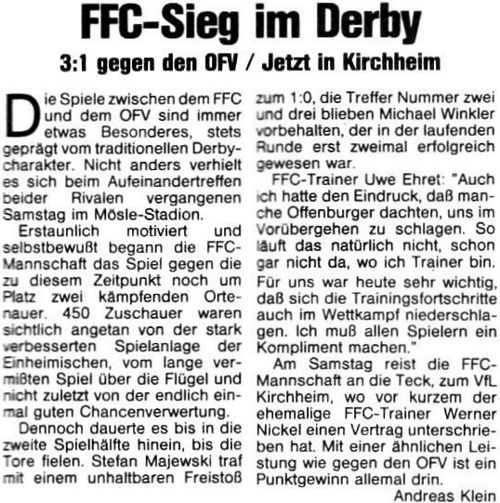 FFC-Sieg im Derby

3:1 gegen den OFV / Jetzt in Kirchheim

Die Spiele zwischen dem FFC und dem OFV sind immer etwas Besonderes, stets geprägt vom traditionellen Derbycharakter. Nicht anders verhielt es sich beim Aufeinandertreffen beider Rivalen vergangenen Samstag im Mösle-Stadion.

Erstaunlich motiviert und selbstbewußt begann die FFC-Mannschaft das Spiel gegen die zu diesem Zeitpunkt noch um Platz zwei kämpfenden Ortenauer. 450 Zuschauer waren sichtlich angetan von der stark verbesserten Spielanlage der Einheimischen, vom lange vermißten Spiel über die Flügel und nicht zuletzt von der endlich einmal guten Chancenverwertung.

Dennoch dauerte es bis in die zweite Spielhälfte hinein, bis die Tore fielen. Stefan Majewski traf mit einem unhaltbaren Freistoß zum 1:0, die Treffer Nummer zwei und drei blieben Michael Winkler vorbehalten, der in der laufenden Runde erst zweimal erfolgreich gewesen war.

FFC-Trainer Uwe Ehret: "Auch ich hatte den Eindruck, daß manche Offenburger dachten, uns im Vorübergehen zu schlagen. So läuft das natürlich nicht, schon gar nicht da, wo ich Trainer bin. Für uns war heute sehr wichtig, daß sich die Trainingsfortschritte auch im Wettkampf niederschlagen. Ich muß allen Spielern ein Kompliment machen."

Am Samstag reist die FFC-Mannschaft an die Teck, zum VfL Kirchheim, wo vor kurzem der ehemalige FFC-Trainer Werner Nickel einen Vertrag unterschrieben hat. Mit einer ähnlichen Leistung wie gegen den OFV ist ein Punktgewinn allemal drin.

Andreas Klein